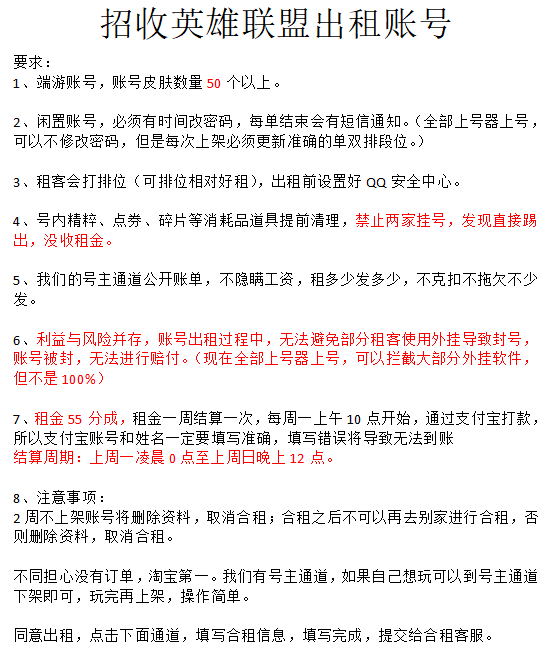 招收英雄联盟出租账号

要求：
1、端游账号，账号皮肤数量 50 个以上。

2、闲置账号，必须有时间改密码，每单结束会有短信通知。（全部上号器上号，可以不修改密码，但是每次上架必须更新准确的单双排段位。）

3、租客会打排位（可排位相对好租），出租前设置好 QQ 安全中心。

4、号内精粹、点券、碎片等消耗品道具提前清理，禁止两家挂号，发现直接踢出，没收租金。

5、我们的号主通道公开账单，不隐瞒工资，租多少发多少，不克扣不拖欠不少发。

6、利益与风险并存，账号出租过程中，无法避免部分租客使用外挂导致封号，账号被封，无法进行赔付。（现在全部上号器上号，可以拦截大部分外挂软件，但不是 100%）

7、租金 55 分成，租金一周结算一次，每周一上午 10 点开始，通过支付宝打款，所以支付宝账号和姓名一定要填写准确，填写错误将导致无法到账
结算周期：上周一凌晨 0 点至上周日晚上 12 点。

8、注意事项：
2 周不上架账号将删除资料，取消合租；合租之后不可以再去别家进行合租，否则删除资料，取消合租。

不同担心没有订单，淘宝第一。我们有号主通道，如果自己想玩可以到号主通道下架即可，玩完再上架，操作简单。

同意出租，点击下面通道，填写合租信息，填写完成，提交给合租客服。